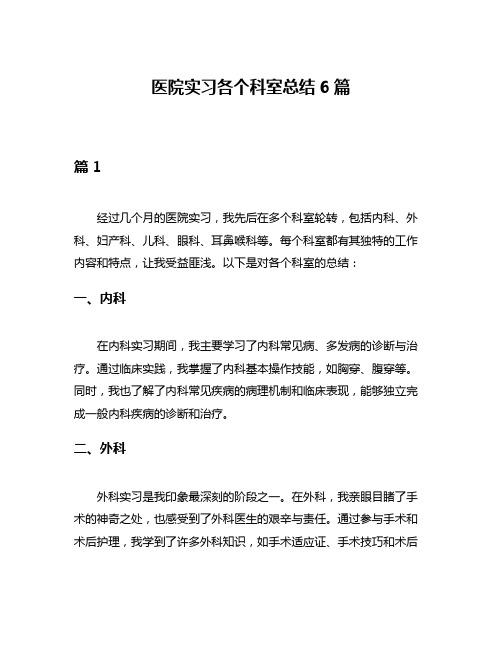 医院实习各个科室总结 6 篇

篇 1

经过几个月的医院实习，我先后在多个科室轮转，包括内科、外科、妇产科、儿科、眼科、耳鼻喉科等。每个科室都有其独特的工作内容和特点，让我受益匪浅。以下是对各个科室的总结：

一、内科

在内科实习期间，我主要学习了内科常见病、多发病的诊断与治疗。通过临床实践，我掌握了内科基本操作技能，如胸穿、腹穿等。同时，我也了解了内科常见疾病的病理机制和临床表现，能够独立完成一般内科疾病的诊断和治疗。

二、外科

外科实习是我印象最深刻的阶段之一。在外科，我亲眼目睹了手术的神奇之处，也感受到了外科医生的艰辛与责任。通过参与手术和术后护理，我学到了许多外科知识，如手术适应证、手术技巧和术后